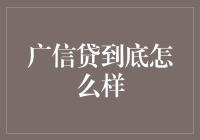 广信贷到底怎么样